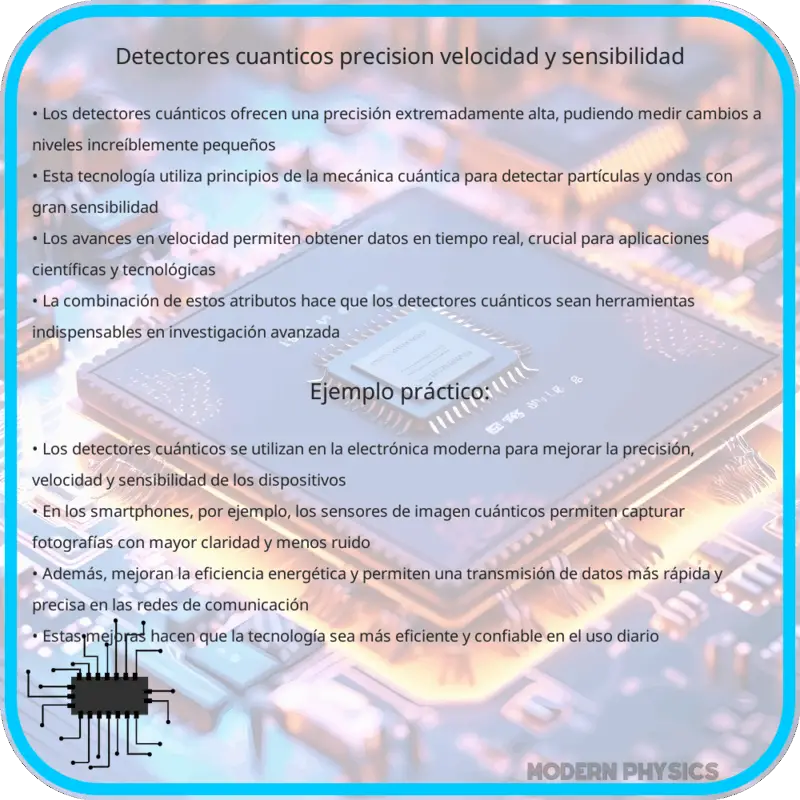 Detectores cuanticos precision velocidad y sensibilidad

• Los detectores cuánticos ofrecen una precisión extremadamente alta, pudiendo medir cambios a niveles increíblemente pequeños
• Esta tecnología utiliza principios de la mecánica cuántica para detectar partículas y ondas con gran sensibilidad
• Los avances en velocidad permiten obtener datos en tiempo real, crucial para aplicaciones científicas y tecnológicas
• La combinación de estos atributos hace que los detectores cuánticos sean herramientas indispensables en investigación avanzada

Ejemplo práctico:

• Los detectores cuánticos se utilizan en la electrónica moderna para mejorar la precisión, velocidad y sensibilidad de los dispositivos
• En los smartphones, por ejemplo, los sensores de imagen cuánticos permiten capturar fotografías con mayor claridad y menos ruido
• Además, mejoran la eficiencia energética y permiten una transmisión de datos más rápida y precisa en las redes de comunicación
• Estas mejoras hacen que la tecnología sea más eficiente y confiable en el uso diario

MODERN PHYSICS